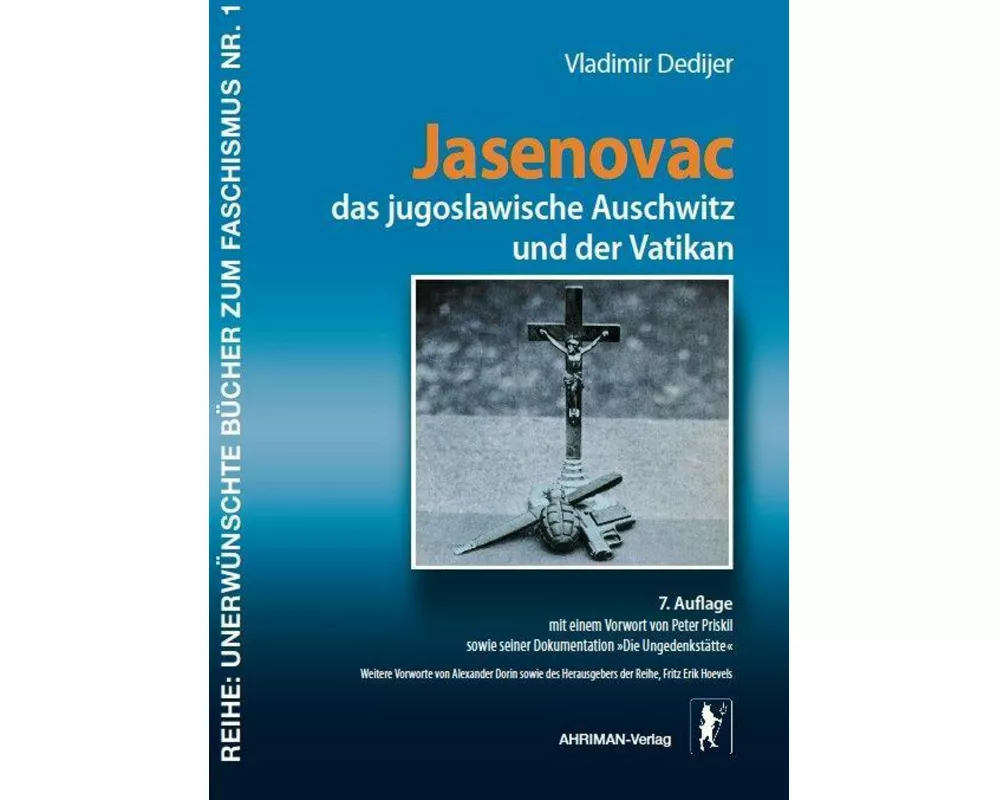 REIHE: UNERWÜNSCHTE BÜCHER ZUM FASCHISMUS NR. 1

Vladimir Dedijer

Jasenovac
das jugoslawische Auschwitz
und der Vatikan

7. Auflage
mit einem Vorwort von Peter Priskil
sowie seiner Dokumentation »Die Ungedenkstätte«

Weitere Vorworte von Alexander Dorin sowie des Herausgebers der Reihe, Fritz Erik Hoevels

AHRIMAN-Verlag